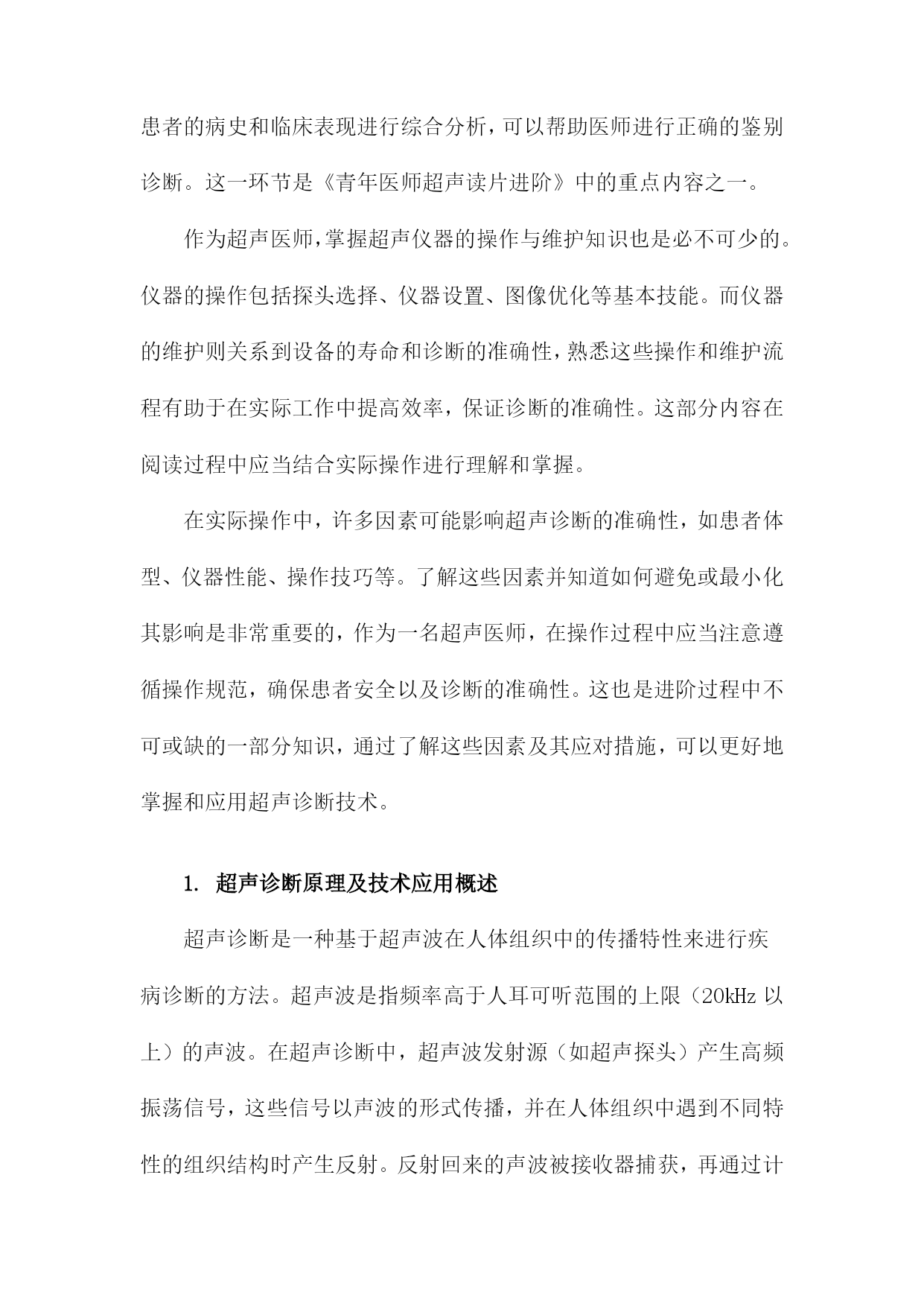 患者的病史和临床表现进行综合分析，可以帮助医师进行正确的鉴别诊断。这一环节是《青年医师超声读片进阶》中的重点内容之一。

作为超声医师，掌握超声仪器的操作与维护知识也是必不可少的。仪器的操作包括探头选择、仪器设置、图像优化等基本技能。而仪器的维护则关系到设备的寿命和诊断的准确性，熟悉这些操作和维护流程有助于在实际工作中提高效率，保证诊断的准确性。这部分内容在阅读过程中应当结合实际操作进行理解和掌握。

在实际操作中，许多因素可能影响超声诊断的准确性，如患者体型、仪器性能、操作技巧等。了解这些因素并知道如何避免或最小化其影响是非常重要的，作为一名超声医师，在操作过程中应当注意遵循操作规范，确保患者安全以及诊断的准确性。这也是进阶过程中不可或缺的一部分知识，通过了解这些因素及其应对措施，可以更好地掌握和应用超声诊断技术。

1. 超声诊断原理及技术应用概述

超声诊断是一种基于超声波在人体组织中的传播特性来进行疾病诊断的方法。超声波是指频率高于人耳可听范围的上限（20kHz 以上）的声波。在超声诊断中，超声波发射源（如超声探头）产生高频振荡信号，这些信号以声波的形式传播，并在人体组织中遇到不同特性的组织结构时产生反射。反射回来的声波被接收器捕获，再通过计